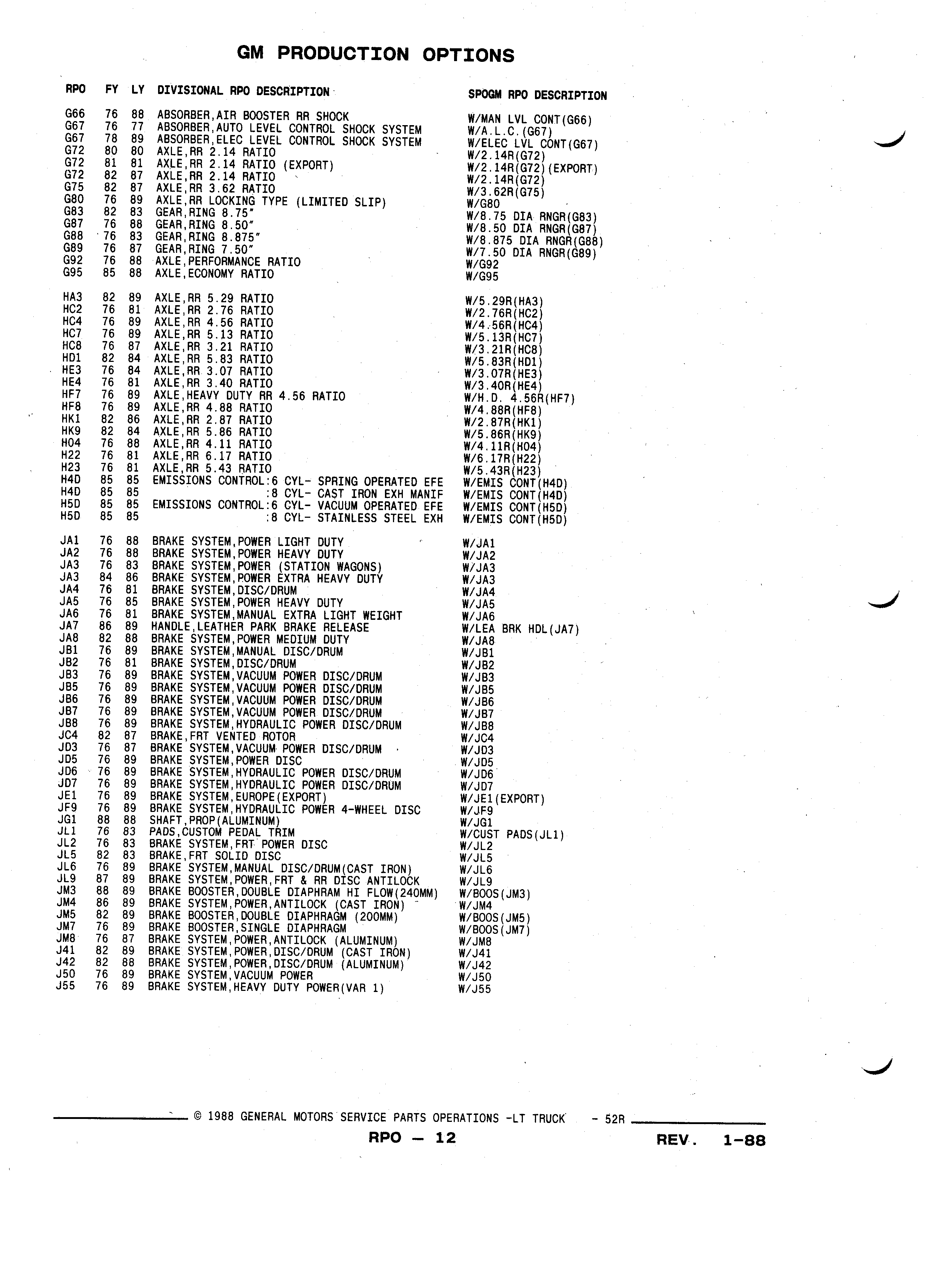 GM PRODUCTION OPTIONS

| RPO | FY | LY | DIVISIONAL RPO DESCRIPTION | SPOGM RPO DESCRIPTION |
|---|---|---|---|---|
| G66 | 76 | 88 | ABSORBER,AIR BOOSTER RR SHOCK | W/MAN LVL CONT(G66) |
| G67 | 76 | 77 | ABSORBER,AUTO LEVEL CONTROL SHOCK SYSTEM | W/A.L.C.(G67) |
| G67 | 78 | 89 | ABSORBER,ELEC LEVEL CONTROL SHOCK SYSTEM | W/ELEC LVL CONT(G67) |
| G72 | 80 | 80 | AXLE,RR 2.14 RATIO | W/2.14R(G72) |
| G72 | 81 | 81 | AXLE,RR 2.14 RATIO (EXPORT) | W/2.14R(G72)(EXPORT) |
| G72 | 82 | 87 | AXLE,RR 2.14 RATIO | W/2.14R(G72) |
| G75 | 82 | 87 | AXLE,RR 3.62 RATIO | W/3.62R(G75) |
| G80 | 76 | 89 | AXLE,RR LOCKING TYPE (LIMITED SLIP) | W/G80 |
| G83 | 82 | 83 | GEAR,RING 8.75" | W/8.75 DIA RNGR(G83) |
| G87 | 76 | 88 | GEAR,RING 8.50" | W/8.50 DIA RNGR(G87) |
| G88 | 76 | 83 | GEAR,RING 8.875" | W/8.875 DIA RNGR(G88) |
| G89 | 76 | 87 | GEAR,RING 7.50" | W/7.50 DIA RNGR(G89) |
| G92 | 76 | 88 | AXLE,PERFORMANCE RATIO | W/G92 |
| G95 | 85 | 88 | AXLE,ECONOMY RATIO | W/G95 |
| HA3 | 82 | 89 | AXLE,RR 5.29 RATIO | W/5.29R(HA3) |
| HC2 | 76 | 81 | AXLE,RR 2.76 RATIO | W/2.76R(HC2) |
| HC4 | 76 | 89 | AXLE,RR 4.56 RATIO | W/4.56R(HC4) |
| HC7 | 76 | 89 | AXLE,RR 5.13 RATIO | W/5.13R(HC7) |
| HC8 | 76 | 87 | AXLE,RR 3.21 RATIO | W/3.21R(HC8) |
| HD1 | 82 | 84 | AXLE,RR 5.83 RATIO | W/5.83R(HD1) |
| HE3 | 76 | 84 | AXLE,RR 3.07 RATIO | W/3.07R(HE3) |
| HE4 | 76 | 81 | AXLE,RR 3.40 RATIO | W/3.40R(HE4) |
| HF7 | 76 | 89 | AXLE,HEAVY DUTY RR 4.56 RATIO | W/H.D. 4.56R(HF7) |
| HF8 | 76 | 89 | AXLE,RR 4.88 RATIO | W/4.88R(HF8) |
| HK1 | 82 | 86 | AXLE,RR 2.87 RATIO | W/2.87R(HK1) |
| HK9 | 82 | 84 | AXLE,RR 5.86 RATIO | W/5.86R(HK9) |
| H04 | 76 | 88 | AXLE,RR 4.11 RATIO | W/4.11R(H04) |
| H22 | 76 | 81 | AXLE,RR 6.17 RATIO | W/6.17R(H22) |
| H23 | 76 | 81 | AXLE,RR 5.43 RATIO | W/5.43R(H23) |
| H4D | 85 | 85 | EMISSIONS CONTROL:6 CYL- SPRING OPERATED EFE | W/EMIS CONT(H4D) |
| H4D | 85 | 85 | :8 CYL- CAST IRON EXH MANIF | W/EMIS CONT(H4D) |
| H5D | 85 | 85 | EMISSIONS CONTROL:6 CYL- VACUUM OPERATED EFE | W/EMIS CONT(H5D) |
| H5D | 85 | 85 | :8 CYL- STAINLESS STEEL EXH | W/EMIS CONT(H5D) |
| JA1 | 76 | 88 | BRAKE SYSTEM,POWER LIGHT DUTY | W/JA1 |
| JA2 | 76 | 88 | BRAKE SYSTEM,POWER HEAVY DUTY | W/JA2 |
| JA3 | 76 | 83 | BRAKE SYSTEM,POWER (STATION WAGONS) | W/JA3 |
| JA3 | 84 | 86 | BRAKE SYSTEM,POWER EXTRA HEAVY DUTY | W/JA3 |
| JA4 | 76 | 81 | BRAKE SYSTEM,DISC/DRUM | W/JA4 |
| JA5 | 76 | 85 | BRAKE SYSTEM,POWER HEAVY DUTY | W/JA5 |
| JA6 | 76 | 81 | BRAKE SYSTEM,MANUAL EXTRA LIGHT WEIGHT | W/JA6 |
| JA7 | 86 | 89 | HANDLE,LEATHER PARK BRAKE RELEASE | W/LEA BRK HDL(JA7) |
| JA8 | 82 | 88 | BRAKE SYSTEM,POWER MEDIUM DUTY | W/JA8 |
| JB1 | 76 | 89 | BRAKE SYSTEM,MANUAL DISC/DRUM | W/JB1 |
| JB2 | 76 | 81 | BRAKE SYSTEM,DISC/DRUM | W/JB2 |
| JB3 | 76 | 89 | BRAKE SYSTEM,VACUUM POWER DISC/DRUM | W/JB3 |
| JB5 | 76 | 89 | BRAKE SYSTEM,VACUUM POWER DISC/DRUM | W/JB5 |
| JB6 | 76 | 89 | BRAKE SYSTEM,VACUUM POWER DISC/DRUM | W/JB6 |
| JB7 | 76 | 89 | BRAKE SYSTEM,VACUUM POWER DISC/DRUM | W/JB7 |
| JB8 | 76 | 89 | BRAKE SYSTEM,HYDRAULIC POWER DISC/DRUM | W/JB8 |
| JC4 | 82 | 87 | BRAKE,FRT VENTED ROTOR | W/JC4 |
| JD3 | 76 | 87 | BRAKE SYSTEM,VACUUM POWER DISC/DRUM | W/JD3 |
| JD5 | 76 | 89 | BRAKE SYSTEM,POWER DISC | W/JD5 |
| JD6 | 76 | 89 | BRAKE SYSTEM,HYDRAULIC POWER DISC/DRUM | W/JD6 |
| JD7 | 76 | 89 | BRAKE SYSTEM,HYDRAULIC POWER DISC/DRUM | W/JD7 |
| JE1 | 76 | 89 | BRAKE SYSTEM,EUROPE(EXPORT) | W/JE1(EXPORT) |
| JF9 | 76 | 89 | BRAKE SYSTEM,HYDRAULIC POWER 4-WHEEL DISC | W/JF9 |
| JG1 | 88 | 88 | SHAFT,PROP(ALUMINUM) | W/JG1 |
| JL1 | 76 | 83 | PADS,CUSTOM PEDAL TRIM | W/CUST PADS(JL1) |
| JL2 | 76 | 83 | BRAKE SYSTEM,FRT POWER DISC | W/JL2 |
| JL5 | 82 | 83 | BRAKE,FRT SOLID DISC | W/JL5 |
| JL6 | 76 | 89 | BRAKE SYSTEM,MANUAL DISC/DRUM(CAST IRON) | W/JL6 |
| JL9 | 87 | 89 | BRAKE SYSTEM,POWER,FRT & RR DISC ANTILOCK | W/JL9 |
| JM3 | 88 | 89 | BRAKE BOOSTER,DOUBLE DIAPHRAM HI FLOW(240MM) | W/BOOS(JM3) |
| JM4 | 86 | 89 | BRAKE SYSTEM,POWER,ANTILOCK (CAST IRON) | W/JM4 |
| JM5 | 82 | 89 | BRAKE BOOSTER,DOUBLE DIAPHRAGM (200MM) | W/BOOS(JM5) |
| JM7 | 76 | 89 | BRAKE BOOSTER,SINGLE DIAPHRAGM | W/BOOS(JM7) |
| JM8 | 76 | 87 | BRAKE SYSTEM,POWER,ANTILOCK (ALUMINUM) | W/JM8 |
| J41 | 82 | 89 | BRAKE SYSTEM,POWER,DISC/DRUM (CAST IRON) | W/J41 |
| J42 | 82 | 88 | BRAKE SYSTEM,POWER,DISC/DRUM (ALUMINUM) | W/J42 |
| J50 | 76 | 89 | BRAKE SYSTEM,VACUUM POWER | W/J50 |
| J55 | 76 | 89 | BRAKE SYSTEM,HEAVY DUTY POWER(VAR 1) | W/J55 |

© 1988 GENERAL MOTORS SERVICE PARTS OPERATIONS -LT TRUCK - 52R

RPO — 12

REV. 1-88